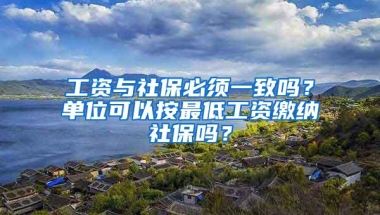 工资与社保必须一致吗？单位可以按最低工资缴纳社保吗？